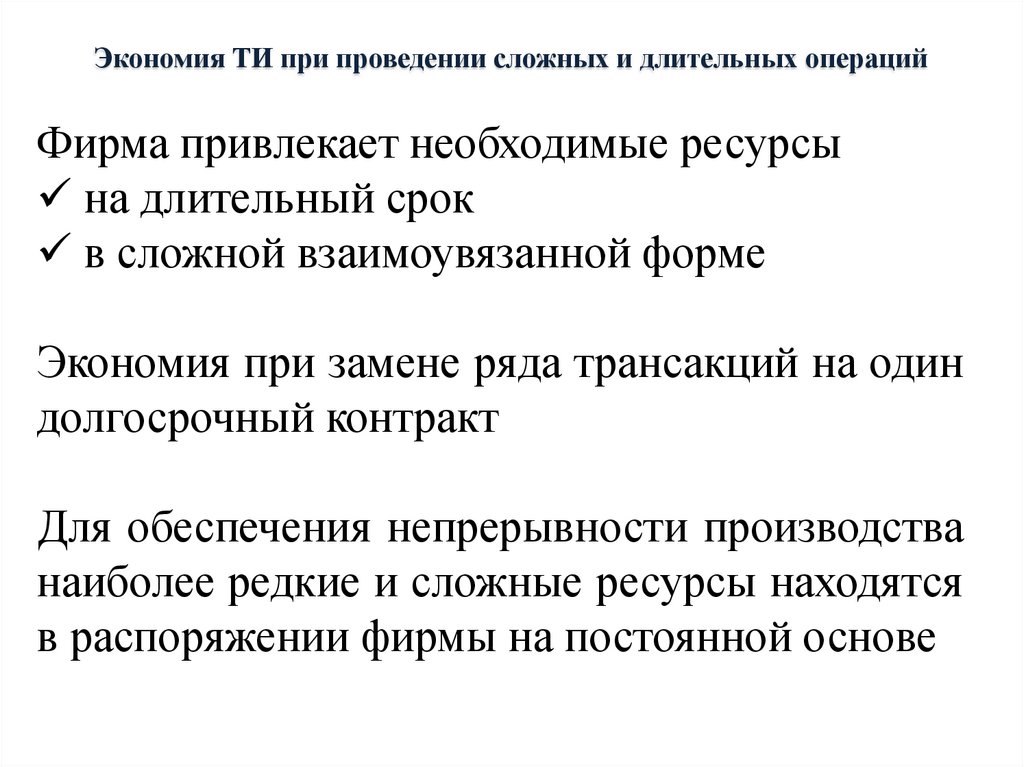 Экономия ТИ при проведении сложных и длительных операций

Фирма привлекает необходимые ресурсы
✓ на длительный срок
✓ в сложной взаимоувязанной форме

Экономия при замене ряда трансакций на один долгосрочный контракт

Для обеспечения непрерывности производства наиболее редкие и сложные ресурсы находятся в распоряжении фирмы на постоянной основе